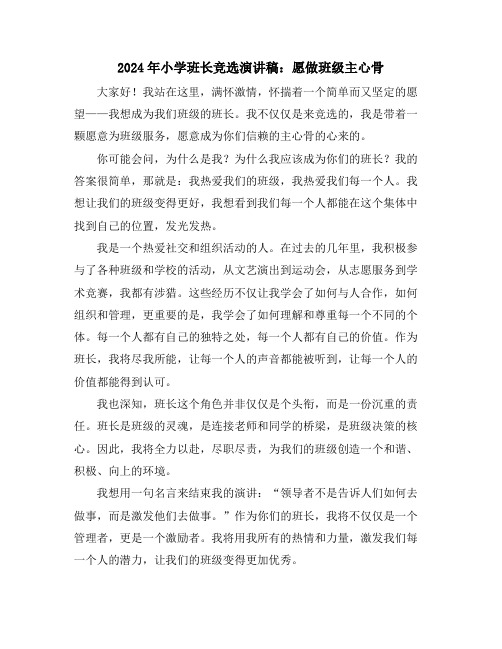 2024年小学班长竞选演讲稿：愿做班级主心骨

大家好！我站在这里，满怀激情，怀揣着一个简单而又坚定的愿望——我想成为我们班级的班长。我不仅仅是来竞选的，我是带着一颗愿意为班级服务，愿意成为你们信赖的主心骨的心来的。

你可能会问，为什么是我？为什么我应该成为你们的班长？我的答案很简单，那就是：我热爱我们的班级，我热爱我们每一个人。我想让我们的班级变得更好，我想看到我们每一个人都能在这个集体中找到自己的位置，发光发热。

我是一个热爱社交和组织活动的人。在过去的几年里，我积极参与了各种班级和学校的活动，从文艺演出到运动会，从志愿服务到学术竞赛，我都有涉猎。这些经历不仅让我学会了如何与人合作，如何组织和管理，更重要的是，我学会了如何理解和尊重每一个不同的个体。每一个人都有自己的独特之处，每一个人都有自己的价值。作为班长，我将尽我所能，让每一个人的声音都能被听到，让每一个人的价值都能得到认可。

我也深知，班长这个角色并非仅仅是个头衔，而是一份沉重的责任。班长是班级的灵魂，是连接老师和同学的桥梁，是班级决策的核心。因此，我将全力以赴，尽职尽责，为我们的班级创造一个和谐、积极、向上的环境。

我想用一句名言来结束我的演讲：“领导者不是告诉人们如何去做事，而是激发他们去做事。”作为你们的班长，我将不仅仅是一个管理者，更是一个激励者。我将用我所有的热情和力量，激发我们每一个人的潜力，让我们的班级变得更加优秀。